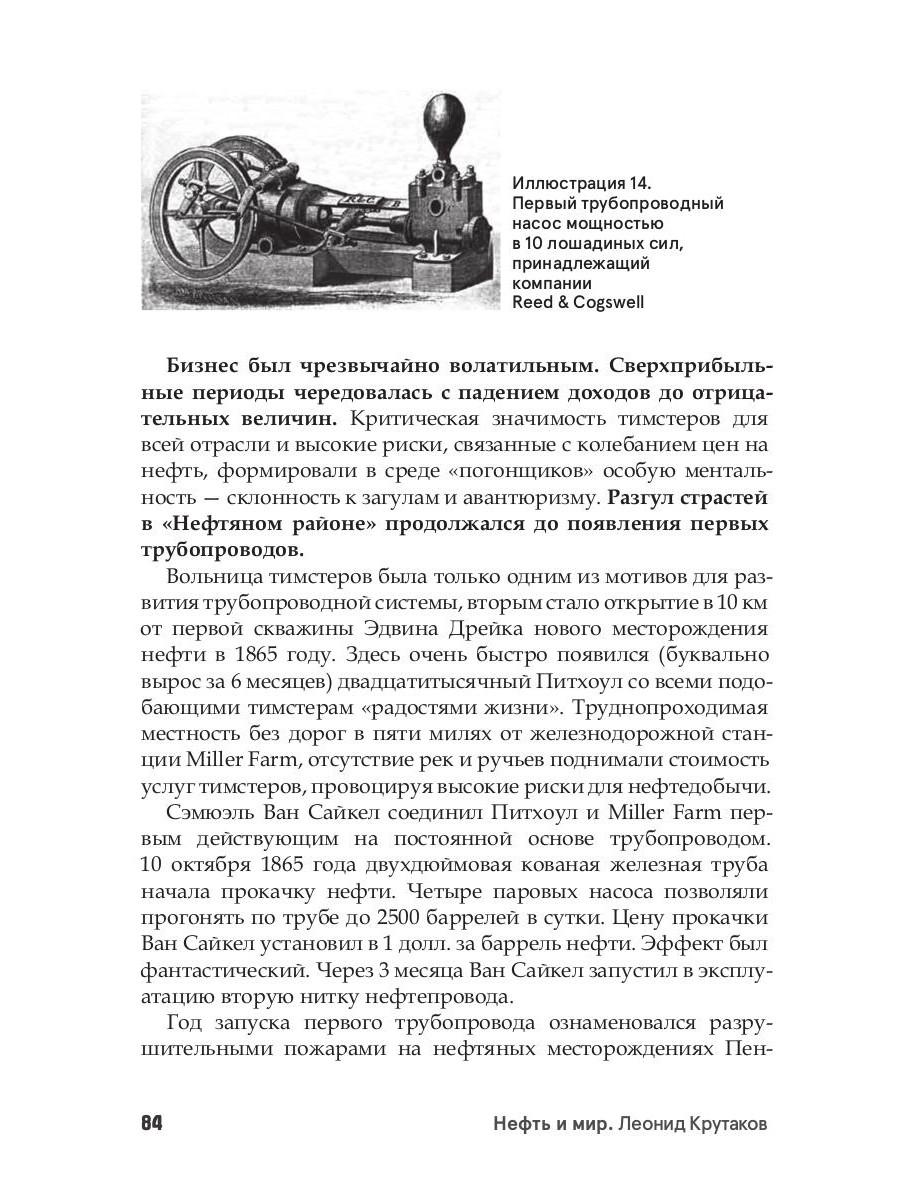 Иллюстрация 14. Первый трубопроводный насос мощностью в 10 лошадиных сил, принадлежащий компании Reed & Cogswell

Бизнес был чрезвычайно волатильным. Сверхприбыльные периоды чередовалась с падением доходов до отрицательных величин. Критическая значимость тимстеров для всей отрасли и высокие риски, связанные с колебанием цен на нефть, формировали в среде «погонщиков» особую ментальность — склонность к загулам и авантюризму. Разгул страстей в «Нефтяном районе» продолжался до появления первых трубопроводов.

Вольница тимстеров была только одним из мотивов для развития трубопроводной системы, вторым стало открытие в 10 км от первой скважины Эдвина Дрейка нового месторождения нефти в 1865 году. Здесь очень быстро появился (буквально вырос за 6 месяцев) двадцатитысячный Питхоул со всеми подобающими тимстерам «радостями жизни». Труднопроходимая местность без дорог в пяти милях от железнодорожной станции Miller Farm, отсутствие рек и ручьев поднимали стоимость услуг тимстеров, провоцируя высокие риски для нефтедобычи.

Сэмюэль Ван Сайкел соединил Питхоул и Miller Farm первым действующим на постоянной основе трубопроводом. 10 октября 1865 года двухдюймовая кованая железная труба начала прокачку нефти. Четыре паровых насоса позволяли прогонять по трубе до 2500 баррелей в сутки. Цену прокачки Ван Сайкел установил в 1 долл. за баррель нефти. Эффект был фантастический. Через 3 месяца Ван Сайкел запустил в эксплуатацию вторую нитку нефтепровода.

Год запуска первого трубопровода ознаменовался разрушительными пожарами на нефтяных месторождениях Пен-

84 Нефть и мир. Леонид Крутаков